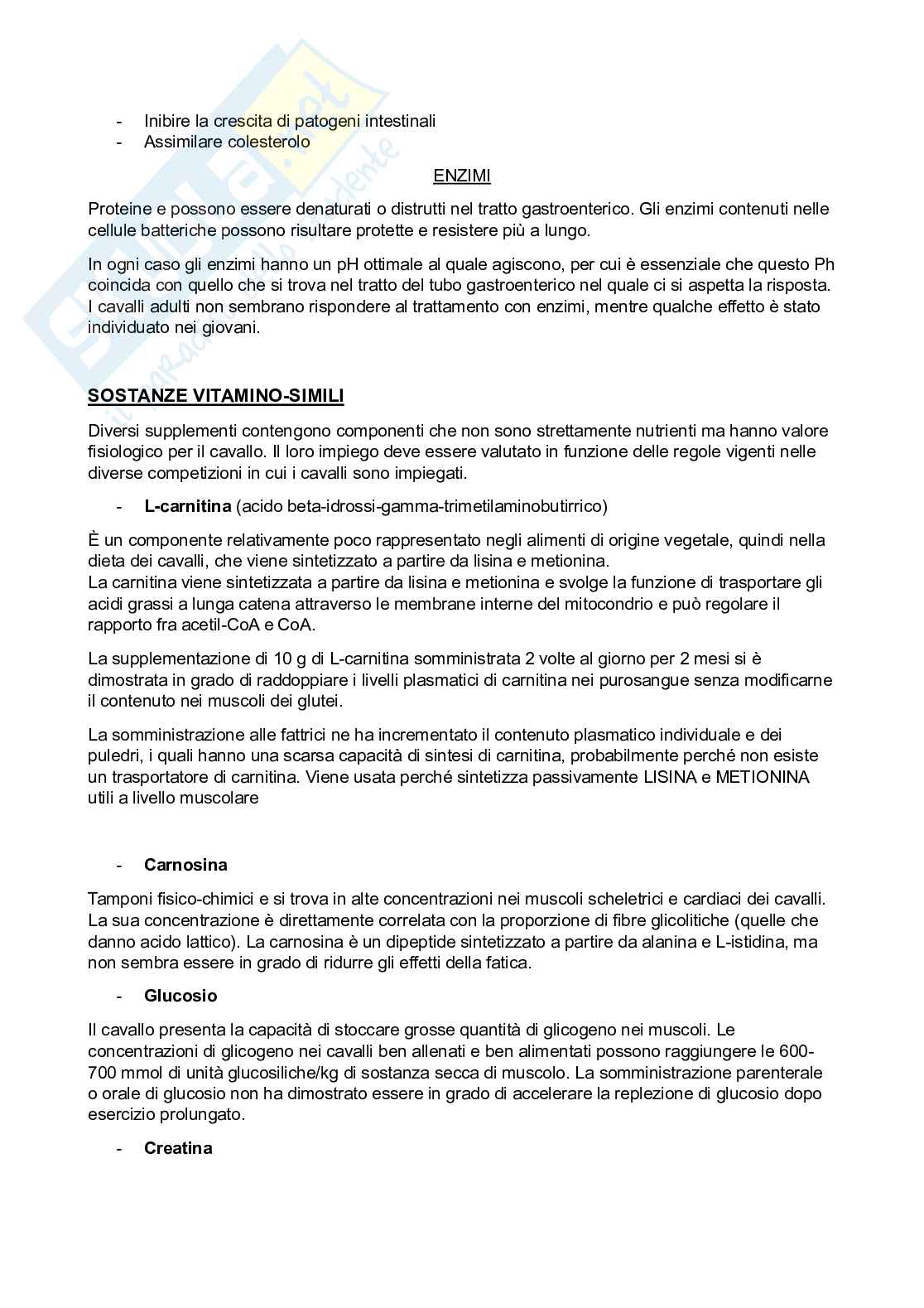 - Inibire la crescita di patogeni intestinali
- Assimilare colesterolo

ENZIMI

Proteine e possono essere denaturati o distrutti nel tratto gastroenterico. Gli enzimi contenuti nelle cellule batteriche possono risultare protette e resistere più a lungo.

In ogni caso gli enzimi hanno un pH ottimale al quale agiscono, per cui è essenziale che questo Ph coincida con quello che si trova nel tratto del tubo gastroenterico nel quale ci si aspetta la risposta. I cavalli adulti non sembrano rispondere al trattamento con enzimi, mentre qualche effetto è stato individuato nei giovani.

SOSTANZE VITAMINO-SIMILI

Diversi supplementi contengono componenti che non sono strettamente nutrienti ma hanno valore fisiologico per il cavallo. Il loro impiego deve essere valutato in funzione delle regole vigenti nelle diverse competizioni in cui i cavalli sono impiegati.

- L-carnitina (acido beta-idrossi-gamma-trimetilaminobutirrico)

È un componente relativamente poco rappresentato negli alimenti di origine vegetale, quindi nella dieta dei cavalli, che viene sintetizzato a partire da lisina e metionina.
La carnitina viene sintetizzata a partire da lisina e metionina e svolge la funzione di trasportare gli acidi grassi a lunga catena attraverso le membrane interne del mitocondrio e può regolare il rapporto fra acetil-CoA e CoA.

La supplementazione di 10 g di L-carnitina somministrata 2 volte al giorno per 2 mesi si è dimostrata in grado di raddoppiare i livelli plasmatici di carnitina nei purosangue senza modificarne il contenuto nei muscoli dei glutei.

La somministrazione alle fattrici ne ha incrementato il contenuto plasmatico individuale e dei puledri, i quali hanno una scarsa capacità di sintesi di carnitina, probabilmente perché non esiste un trasportatore di carnitina. Viene usata perché sintetizza passivamente LISINA e METIONINA utili a livello muscolare

- Carnosina

Tamponi fisico-chimici e si trova in alte concentrazioni nei muscoli scheletrici e cardiaci dei cavalli. La sua concentrazione è direttamente correlata con la proporzione di fibre glicolitiche (quelle che danno acido lattico). La carnosina è un dipeptide sintetizzato a partire da alanina e L-istidina, ma non sembra essere in grado di ridurre gli effetti della fatica.

- Glucosio

Il cavallo presenta la capacità di stoccare grosse quantità di glicogeno nei muscoli. Le concentrazioni di glicogeno nei cavalli ben allenati e ben alimentati possono raggiungere le 600-700 mmol di unità glucosiliche/kg di sostanza secca di muscolo. La somministrazione parenterale o orale di glucosio non ha dimostrato essere in grado di accelerare la replezione di glucosio dopo esercizio prolungato.

- Creatina